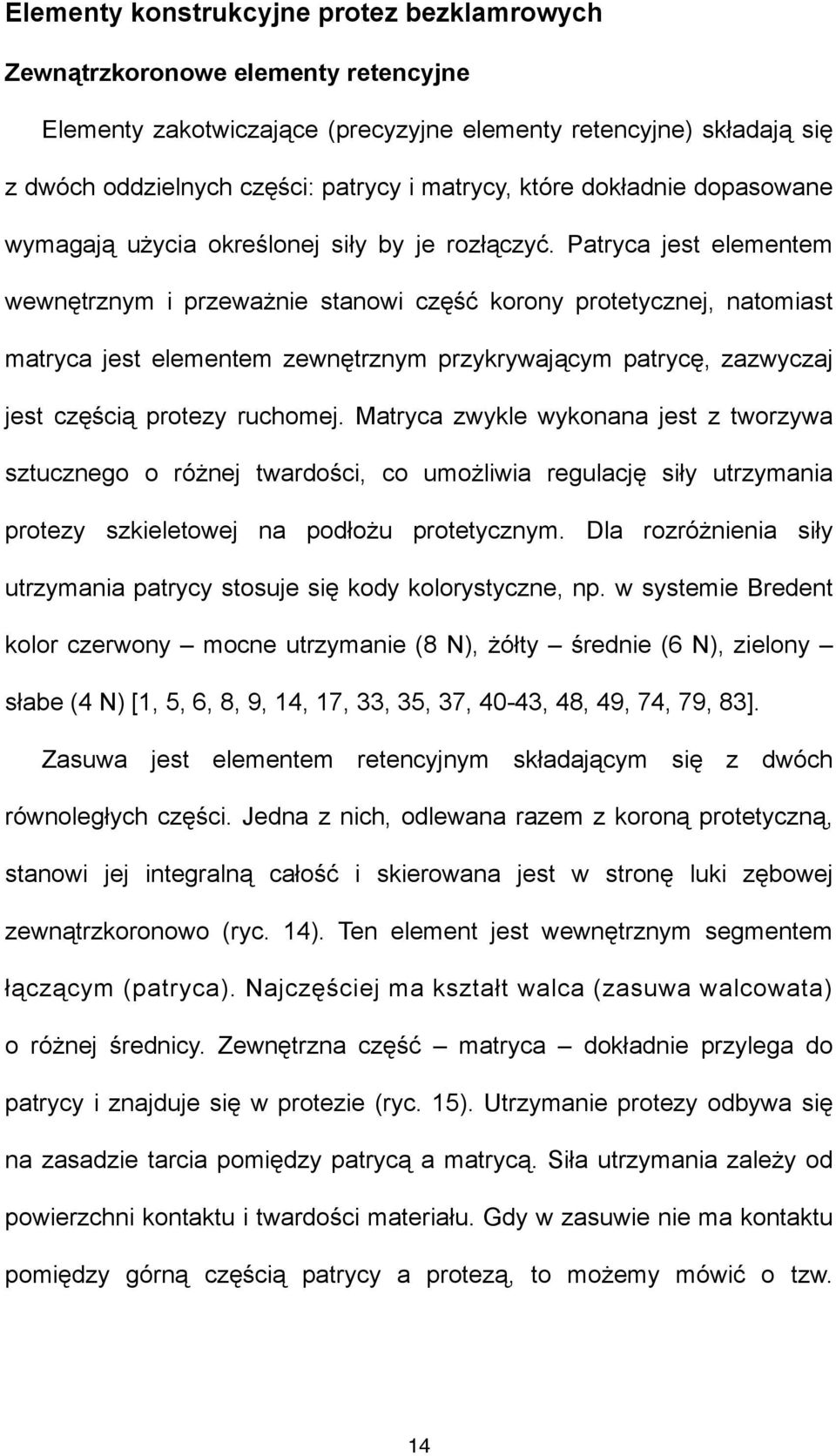 Elementy konstrukcyjne protez bezklamrowych

Zewnątrzkoronowe elementy retencyjne

Elementy zakotwiczające (precyzyjne elementy retencyjne) składają się z dwóch oddzielnych części: patrycy i matrycy, które dokładnie dopasowane wymagają użycia określonej siły by je rozłączyć. Patryca jest elementem wewnętrznym i przeważnie stanowi część korony protetycznej, natomiast matryca jest elementem zewnętrznym przykrywającym patrycę, zazwyczaj jest częścią protezy ruchomej. Matryca zwykle wykonana jest z tworzywa sztucznego o różnej twardości, co umożliwia regulację siły utrzymania protezy szkieletowej na podłożu protetycznym. Dla rozróżnienia siły utrzymania patrycy stosuje się kody kolorystyczne, np. w systemie Bredent kolor czerwony – mocne utrzymanie (8 N), żółty – średnie (6 N), zielony – słabe (4 N) [1, 5, 6, 8, 9, 14, 17, 33, 35, 37, 40-43, 48, 49, 74, 79, 83].

Zasuwa jest elementem retencyjnym składającym się z dwóch równoległych części. Jedna z nich, odlewana razem z koroną protetyczną, stanowi jej integralną całość i skierowana jest w stronę luki zębowej zewnątrzkoronowo (ryc. 14). Ten element jest wewnętrznym segmentem łączącym (patryca). Najczęściej ma kształt walca (zasuwa walcowata) o różnej średnicy. Zewnętrzna część – matryca – dokładnie przylega do patrycy i znajduje się w protezie (ryc. 15). Utrzymanie protezy odbywa się na zasadzie tarcia pomiędzy patrycą a matrycą. Siła utrzymania zależy od powierzchni kontaktu i twardości materiału. Gdy w zasuwie nie ma kontaktu pomiędzy górną częścią patrycy a protezą, to możemy mówić o tzw.

14